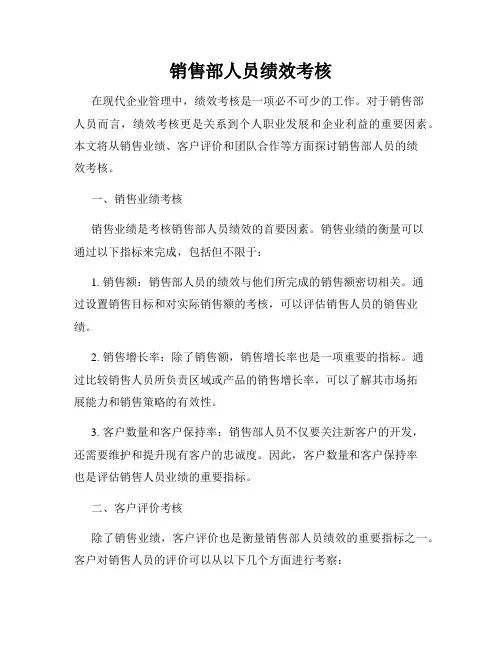 销售部人员绩效考核

在现代企业管理中，绩效考核是一项必不可少的工作。对于销售部人员而言，绩效考核更是关系到个人职业发展和企业利益的重要因素。本文将从销售业绩、客户评价和团队合作等方面探讨销售部人员的绩效考核。

一、销售业绩考核

销售业绩是考核销售部人员绩效的首要因素。销售业绩的衡量可以通过以下指标来完成，包括但不限于：

1. 销售额：销售部人员的绩效与他们所完成的销售额密切相关。通过设置销售目标和对实际销售额的考核，可以评估销售人员的销售业绩。

2. 销售增长率：除了销售额，销售增长率也是一项重要的指标。通过比较销售人员所负责区域或产品的销售增长率，可以了解其市场拓展能力和销售策略的有效性。

3. 客户数量和客户保持率：销售部人员不仅要关注新客户的开发，还需要维护和提升现有客户的忠诚度。因此，客户数量和客户保持率也是评估销售人员业绩的重要指标。

二、客户评价考核

除了销售业绩，客户评价也是衡量销售部人员绩效的重要指标之一。客户对销售人员的评价可以从以下几个方面进行考察：